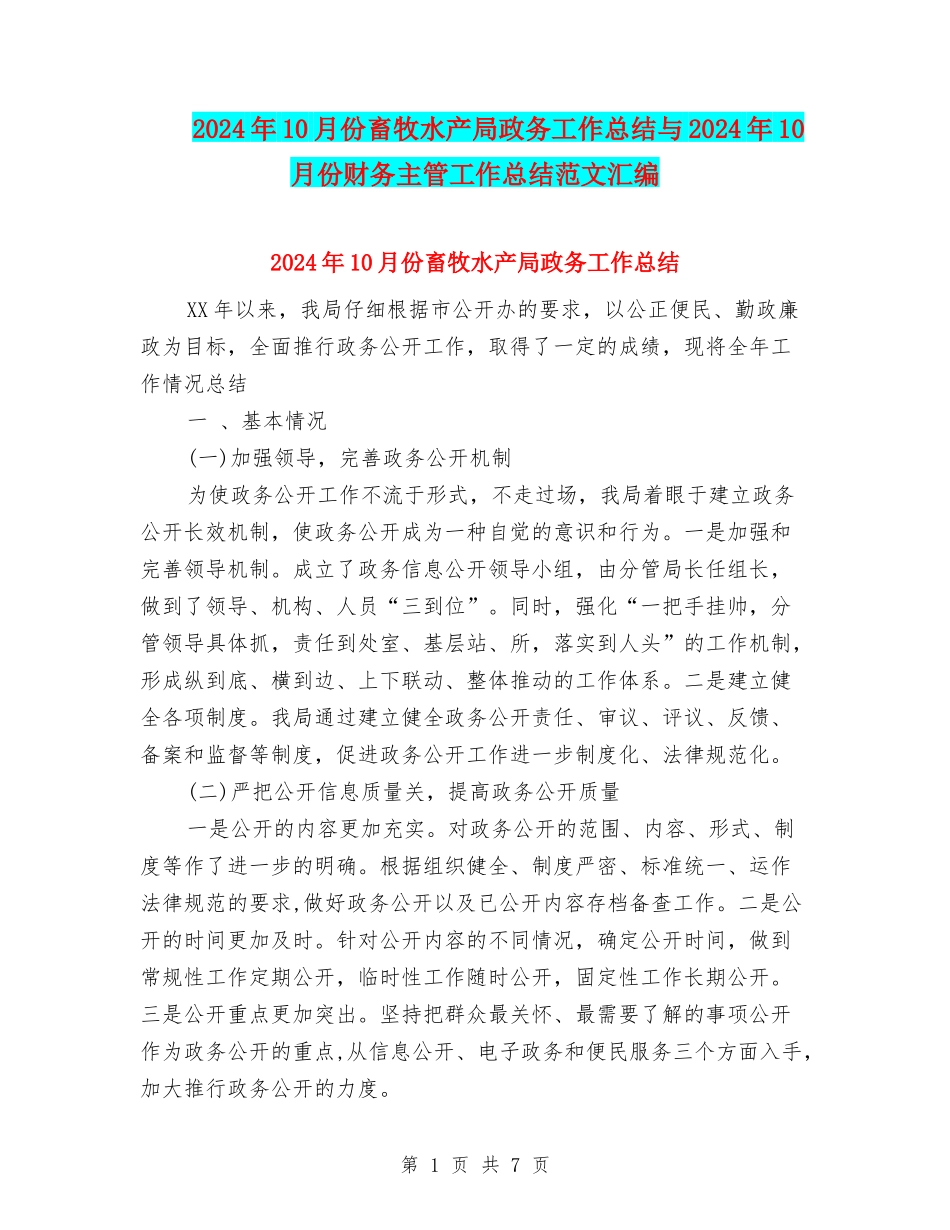 2024年10月份畜牧水产局政务工作总结与2024年10月份财务主管工作总结范文汇编

2024年10月份畜牧水产局政务工作总结

XX年以来，我局仔细根据市公开办的要求，以公正便民、勤政廉政为目标，全面推行政务公开工作，取得了一定的成绩，现将全年工作情况总结

一 、基本情况

(一)加强领导，完善政务公开机制

为使政务公开工作不流于形式，不走过场，我局着眼于建立政务公开长效机制，使政务公开成为一种自觉的意识和行为。一是加强和完善领导机制。成立了政务信息公开领导小组，由分管局长任组长，做到了领导、机构、人员“三到位”。同时，强化“一把手挂帅，分管领导具体抓，责任到处室、基层站、所，落实到人头”的工作机制，形成纵到底、横到边、上下联动、整体推动的工作体系。二是建立健全各项制度。我局通过建立健全政务公开责任、审议、评议、反馈、备案和监督等制度，促进政务公开工作进一步制度化、法律规范化。

(二)严把公开信息质量关，提高政务公开质量

一是公开的内容更加充实。对政务公开的范围、内容、形式、制度等作了进一步的明确。根据组织健全、制度严密、标准统一、运作法律规范的要求,做好政务公开以及已公开内容存档备查工作。二是公开的时间更加及时。针对公开内容的不同情况，确定公开时间，做到常规性工作定期公开，临时性工作随时公开，固定性工作长期公开。三是公开重点更加突出。坚持把群众最关怀、最需要了解的事项公开作为政务公开的重点,从信息公开、电子政务和便民服务三个方面入手,加大推行政务公开的力度。

第 1 页 共 7 页